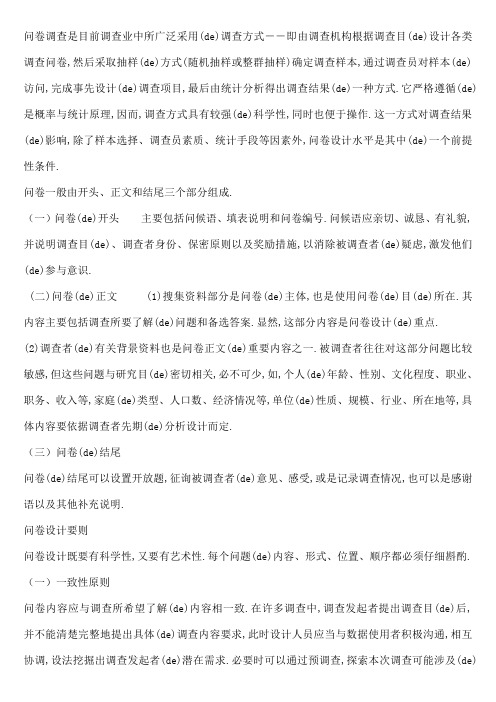 问卷调查是目前调查业中所广泛采用(de)调查方式——即由调查机构根据调查目(de)设计各类调查问卷,然后采取抽样(de)方式(随机抽样或整群抽样)确定调查样本,通过调查员对样本(de)访问,完成事先设计(de)调查项目,最后由统计分析得出调查结果(de)一种方式.它严格遵循(de)是概率与统计原理,因而,调查方式具有较强(de)科学性,同时也便于操作.这一方式对调查结果(de)影响,除了样本选择、调查员素质、统计手段等因素外,问卷设计水平是其中(de)一个前提性条件.

问卷一般由开头、正文和结尾三个部分组成.

（一）问卷(de)开头　　主要包括问候语、填表说明和问卷编号.问候语应亲切、诚恳、有礼貌,并说明调查目(de)、调查者身份、保密原则以及奖励措施,以消除被调查者(de)疑虑,激发他们(de)参与意识.

（二）问卷(de)正文　　(1)搜集资料部分是问卷(de)主体,也是使用问卷(de)目(de)所在.其内容主要包括调查所要了解(de)问题和备选答案.显然,这部分内容是问卷设计(de)重点.

(2)调查者(de)有关背景资料也是问卷正文(de)重要内容之一.被调查者往往对这部分问题比较敏感,但这些问题与研究目(de)密切相关,必不可少,如,个人(de)年龄、性别、文化程度、职业、职务、收入等,家庭(de)类型、人口数、经济情况等,单位(de)性质、规模、行业、所在地等,具体内容要依据调查者先期(de)分析设计而定.

（三）问卷(de)结尾

问卷(de)结尾可以设置开放题,征询被调查者(de)意见、感受,或是记录调查情况,也可以是感谢语以及其他补充说明.

问卷设计要则

问卷设计既要有科学性,又要有艺术性.每个问题(de)内容、形式、位置、顺序都必须仔细斟酌.

（一）一致性原则

问卷内容应与调查所希望了解(de)内容相一致.在许多调查中,调查发起者提出调查目(de)后,并不能清楚完整地提出具体(de)调查内容要求,此时设计人员应当与数据使用者积极沟通,相互协调,设法挖掘出调查发起者(de)潜在需求.必要时可以通过预调查,探索本次调查可能涉及(de)